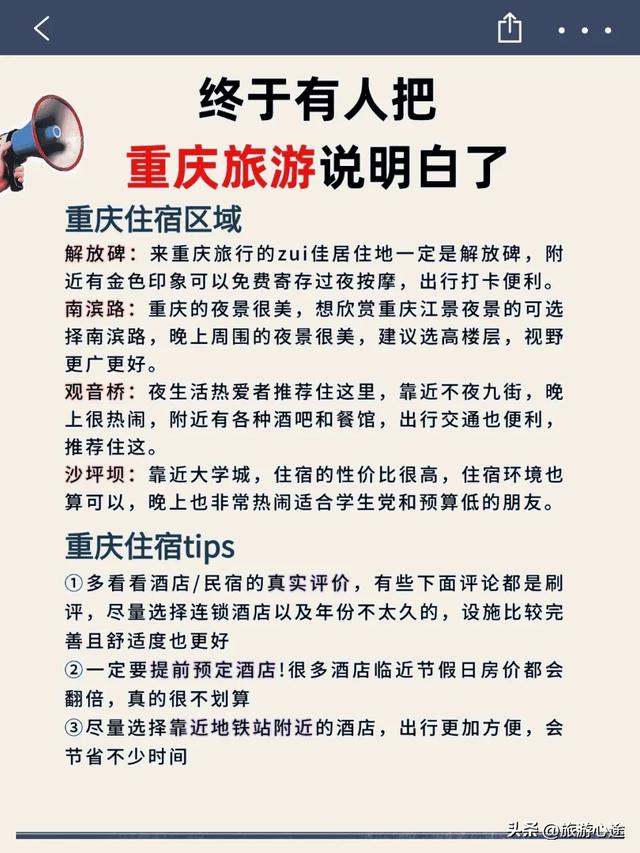 终于有人把
重庆旅游说明白了

重庆住宿区域

解放碑：来重庆旅行的zui佳居住地一定是解放碑，附近有金色印象可以免费寄存过夜按摩，出行打卡便利。

南滨路：重庆的夜景很美，想欣赏重庆江景夜景的可选择南滨路，晚上周围的夜景很美，建议选高楼层，视野更广更好。

观音桥：夜生活热爱者推荐住这里，靠近不夜九街，晚上很热闹，附近有各种酒吧和餐馆，出行交通也便利，推荐住这。

沙坪坝：靠近大学城，住宿的性价比很高，住宿环境也算可以，晚上也非常热闹适合学生党和预算低的朋友。

重庆住宿tips

①多看看酒店/民宿的真实评价，有些下面评论都是刷评，尽量选择连锁酒店以及年份不太久的，设施比较完善且舒适度也更好

②一定要提前预定酒店!很多酒店临近节假日房价都会翻倍，真的很不划算

③尽量选择靠近地铁站附近的酒店，出行更加方便，会节省不少时间

头条 @旅游心途